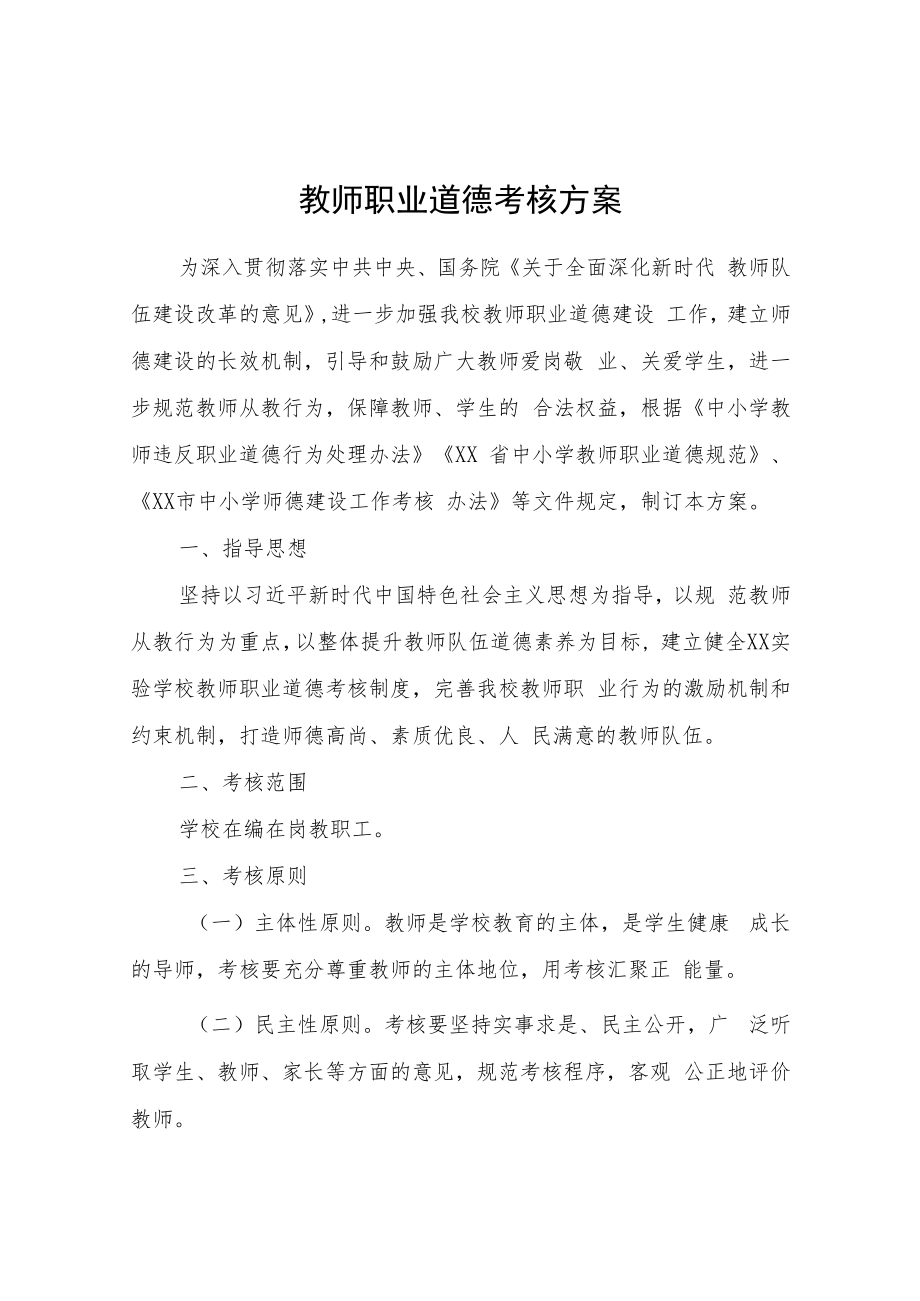 教师职业道德考核方案

为深入贯彻落实中共中央、国务院《关于全面深化新时代 教师队伍建设改革的意见》,进一步加强我校教师职业道德建设 工作，建立师德建设的长效机制，引导和鼓励广大教师爱岗敬 业、关爱学生，进一步规范教师从教行为，保障教师、学生的 合法权益，根据《中小学教师违反职业道德行为处理办法》《XX 省中小学教师职业道德规范》、《XX市中小学师德建设工作考核 办法》等文件规定，制订本方案。

一、指导思想

坚持以习近平新时代中国特色社会主义思想为指导，以规 范教师从教行为为重点，以整体提升教师队伍道德素养为目标，建立健全XX实验学校教师职业道德考核制度，完善我校教师职 业行为的激励机制和约束机制，打造师德高尚、素质优良、人 民满意的教师队伍。

二、考核范围

学校在编在岗教职工。

三、考核原则

（一）主体性原则。教师是学校教育的主体，是学生健康 成长的导师，考核要充分尊重教师的主体地位，用考核汇聚正 能量。

（二）民主性原则。考核要坚持实事求是、民主公开，广 泛听取学生、教师、家长等方面的意见，规范考核程序，客观 公正地评价教师。